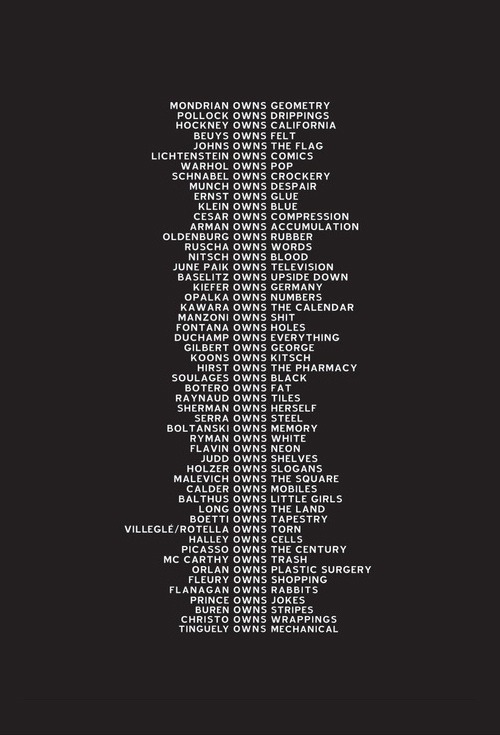 MONDRIAN OWNS GEOMETRY
POLLOCK OWNS DRIPPINGS
HOCKNEY OWNS CALIFORNIA
BEUYS OWNS FELT
JOHNS OWNS THE FLAG
LICHTENSTEIN OWNS COMICS
WARHOL OWNS POP
SCHNABEL OWNS CROCKERY
MUNCH OWNS DESPAIR
ERNST OWNS GLUE
KLEIN OWNS BLUE
CESAR OWNS COMPRESSION
ARMAN OWNS ACCUMULATION
OLDENBURG OWNS RUBBER
RUSCHA OWNS WORDS
NITSCH OWNS BLOOD
JUNE PAIK OWNS TELEVISION
BASELITZ OWNS UPSIDE DOWN
KIEFER OWNS GERMANY
OPALKA OWNS NUMBERS
KAWARA OWNS THE CALENDAR
MANZONI OWNS SHIT
FONTANA OWNS HOLES
DUCHAMP OWNS EVERYTHING
GILBERT OWNS GEORGE
KOONS OWNS KITSCH
HIRST OWNS THE PHARMACY
SOULAGES OWNS BLACK
BOTERO OWNS FAT
RAYNAUD OWNS TILES
SHERMAN OWNS HERSELF
SERRA OWNS STEEL
BOLTANSKI OWNS MEMORY
RYMAN OWNS WHITE
FLAVIN OWNS NEON
JUDD OWNS SHELVES
HOLZER OWNS SLOGANS
MALEVICH OWNS THE SQUARE
CALDER OWNS MOBILES
BALTHUS OWNS LITTLE GIRLS
LONG OWNS THE LAND
BOETTI OWNS TAPESTRY
VILLEGLÉ/ROTELLA OWNS TORN
HALLEY OWNS CELLS
PICASSO OWNS THE CENTURY
MC CARTHY OWNS TRASH
ORLAN OWNS PLASTIC SURGERY
FLEURY OWNS SHOPPING
FLANAGAN OWNS RABBITS
PRINCE OWNS JOKES
BUREN OWNS STRIPES
CHRISTO OWNS WRAPPINGS
TINGUELY OWNS MECHANICAL